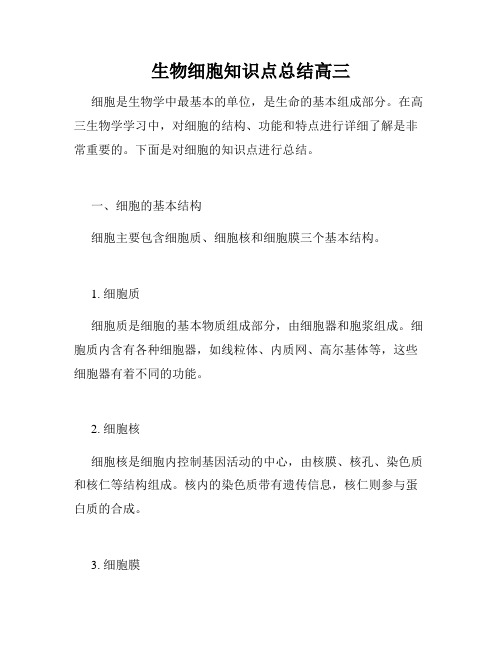 生物细胞知识点总结高三

细胞是生物学中最基本的单位，是生命的基本组成部分。在高三生物学学习中，对细胞的结构、功能和特点进行详细了解是非常重要的。下面是对细胞的知识点进行总结。

一、细胞的基本结构

细胞主要包含细胞质、细胞核和细胞膜三个基本结构。

1. 细胞质

细胞质是细胞的基本物质组成部分，由细胞器和胞浆组成。细胞质内含有各种细胞器，如线粒体、内质网、高尔基体等，这些细胞器有着不同的功能。

2. 细胞核

细胞核是细胞内控制基因活动的中心，由核膜、核孔、染色质和核仁等结构组成。核内的染色质带有遗传信息，核仁则参与蛋白质的合成。

3. 细胞膜